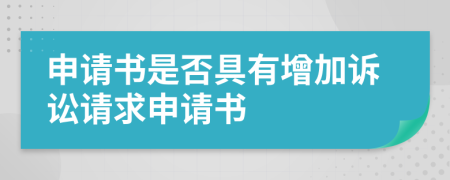 申请书是否具有增加诉讼请求申请书